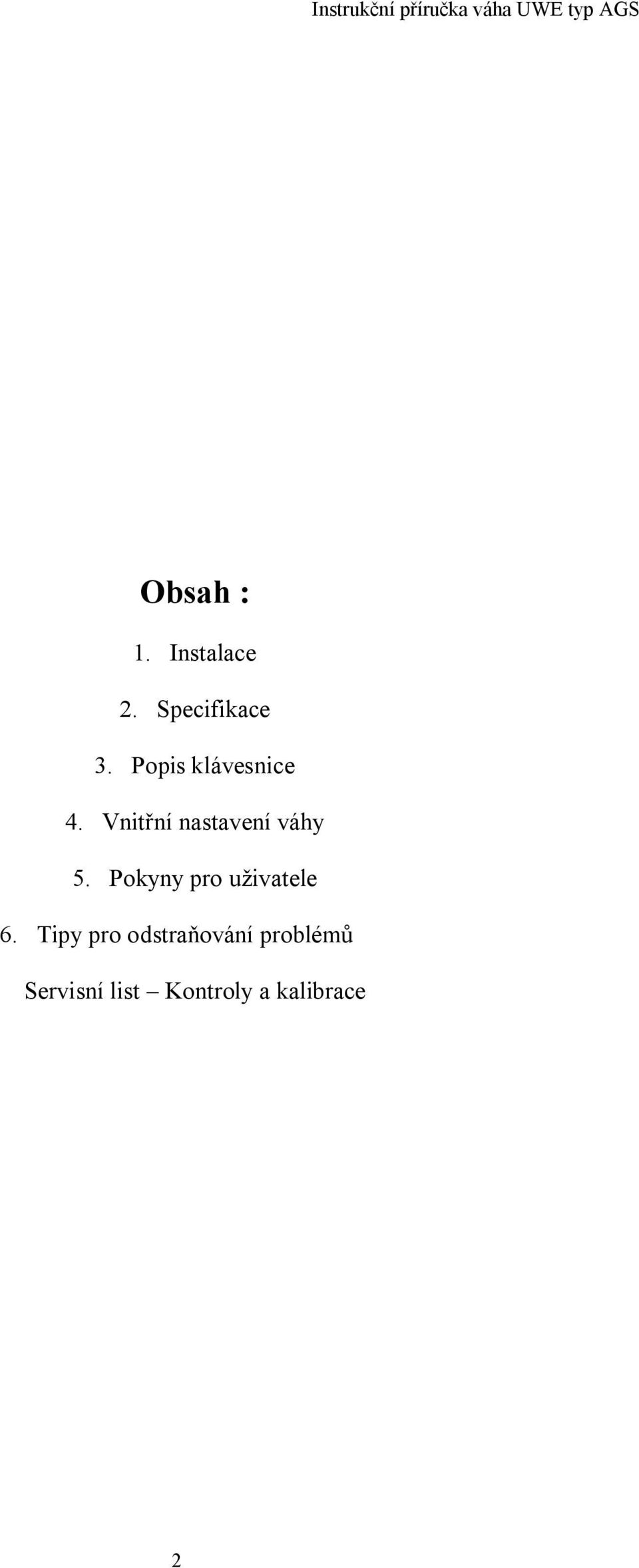 Instrukční příručka váha UWE typ AGS

Obsah :

1. Instalace

2. Specifikace

3. Popis klávesnice

4. Vnitřní nastavení váhy

5. Pokyny pro uživatele

6. Tipy pro odstraňování problémů

Servisní list – Kontroly a kalibrace

2